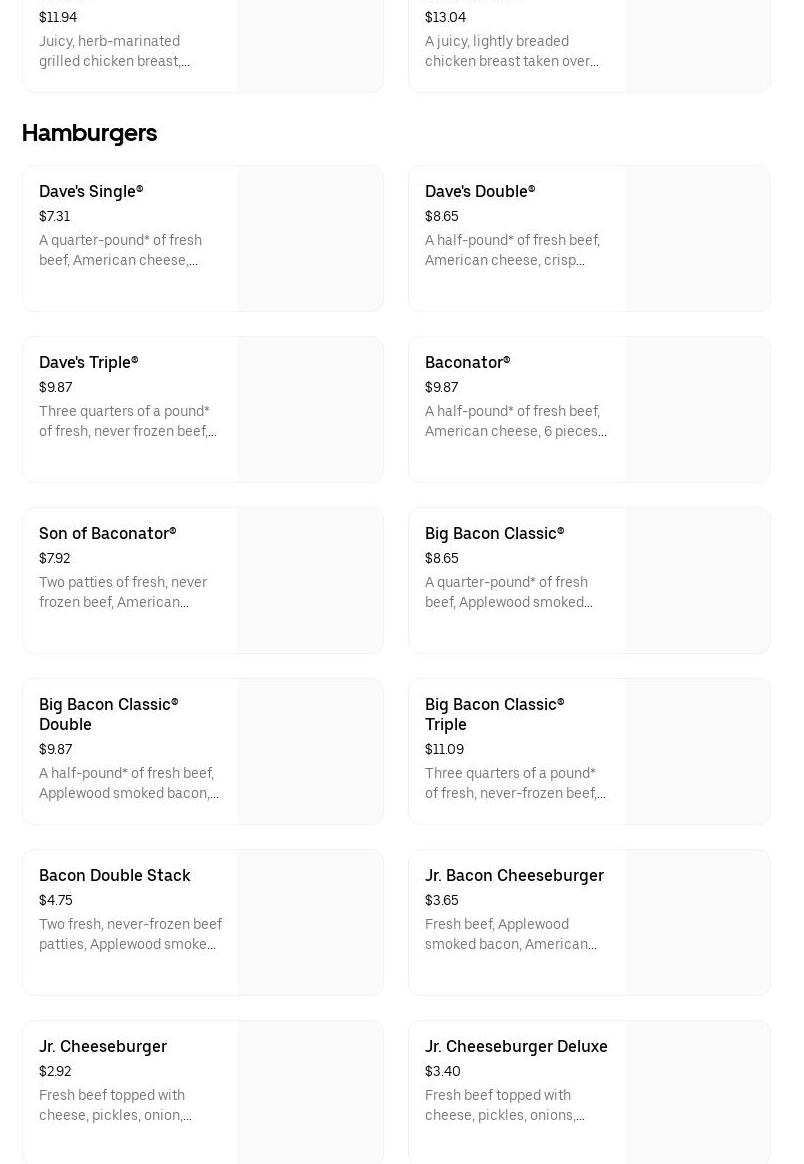 $11.94
Juicy, herb-marinated grilled chicken breast,...

$13.04
A juicy, lightly breaded chicken breast taken over...

Hamburgers

Dave's Single®
$7.31
A quarter-pound* of fresh beef, American cheese,...

Dave's Double®
$8.65
A half-pound* of fresh beef, American cheese, crisp...

Dave's Triple®
$9.87
Three quarters of a pound* of fresh, never frozen beef,...

Baconator®
$9.87
A half-pound* of fresh beef, American cheese, 6 pieces...

Son of Baconator®
$7.92
Two patties of fresh, never frozen beef, American...

Big Bacon Classic®
$8.65
A quarter-pound* of fresh beef, Applewood smoked...

Big Bacon Classic® Double
$9.87
A half-pound* of fresh beef, Applewood smoked bacon,...

Big Bacon Classic® Triple
$11.09
Three quarters of a pound* of fresh, never-frozen beef,...

Bacon Double Stack
$4.75
Two fresh, never-frozen beef patties, Applewood smoke...

Jr. Bacon Cheeseburger
$3.65
Fresh beef, Applewood smoked bacon, American...

Jr. Cheeseburger
$2.92
Fresh beef topped with cheese, pickles, onion,...

Jr. Cheeseburger Deluxe
$3.40
Fresh beef topped with cheese, pickles, onions,...